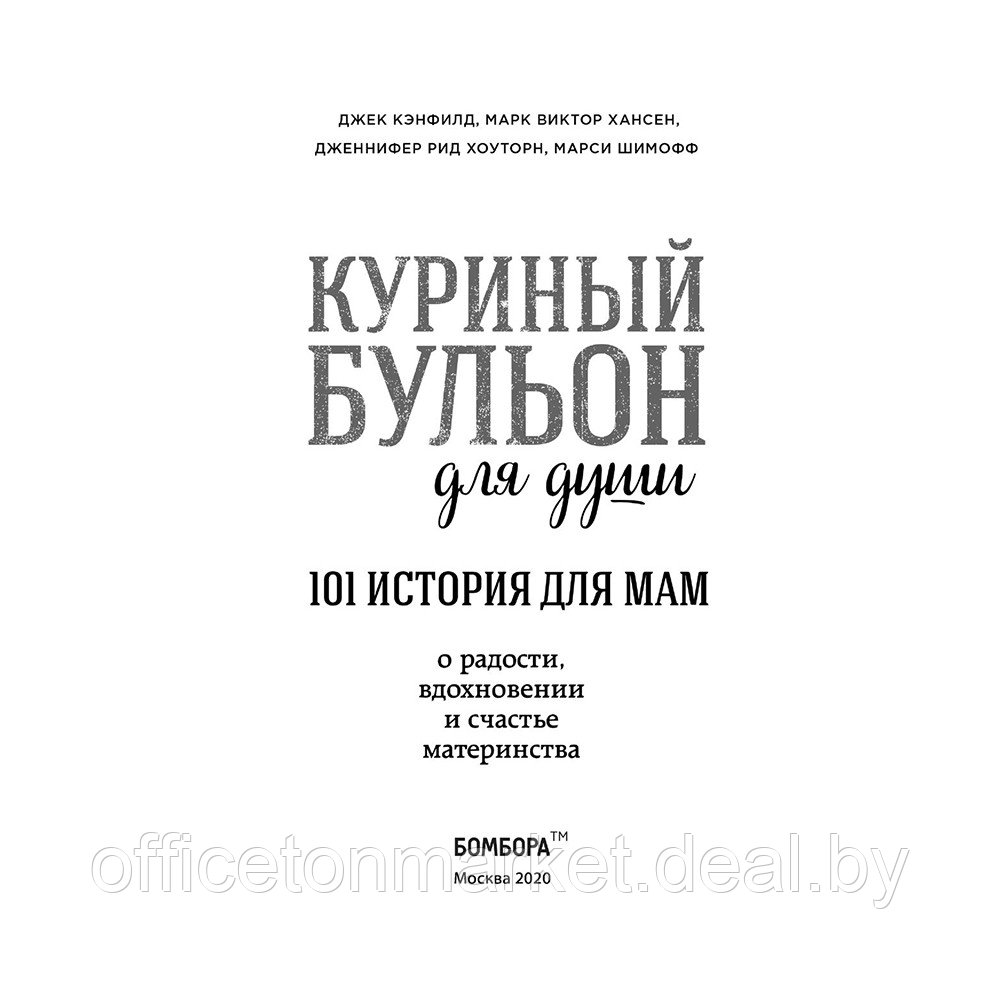 ДЖЕК КЭНФИЛД, МАРК ВИКТОР ХАНСЕН, ДЖЕННИФЕР РИД ХОУТОРН, МАРСИ ШИМОФФ

КУРИНЫЙ БУЛЬОН для души

101 ИСТОРИЯ ДЛЯ МАМ

о радости, вдохновении и счастье материнства

БОМБОРА™
Москва 2020

officetonmarket.deal.by